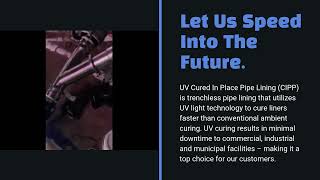 Let Us Speed Into The Future.

UV Cured In Place Pipe Lining (CIPP) is trenchless pipe lining that utilizes UV light technology to cure liners faster than conventional ambient curing. UV curing results in minimal downtime to commercial, industrial and municipal facilities – making it a top choice for our customers.